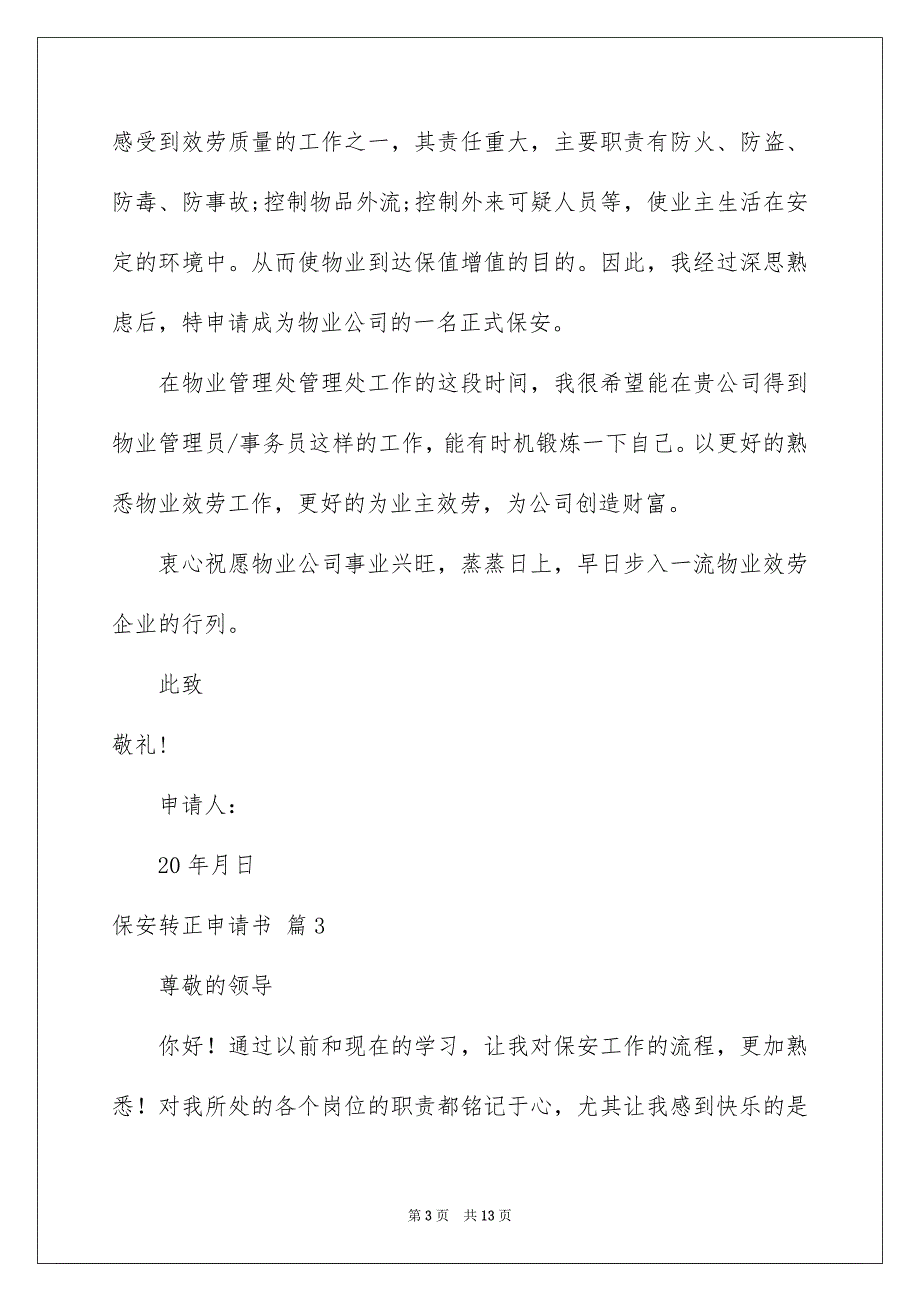 感受到效劳质量的工作之一，其责任重大，主要职责有防火、防盗、防毒、防事故;控制物品外流;控制外来可疑人员等，使业主生活在安定的环境中。从而使物业到达保值增值的目的。因此，我经过深思熟虑后，特申请成为物业公司的一名正式保安。

在物业管理处管理处工作的这段时间，我很希望能在贵公司得到物业管理员/事务员这样的工作，能有时机锻炼一下自己。以更好的熟悉物业效劳工作，更好的为业主效劳，为公司创造财富。

衷心祝愿物业公司事业兴旺，蒸蒸日上，早日步入一流物业效劳企业的行列。

此致

敬礼!

申请人:

20 年月日

保安转正申请书 篇 3

尊敬的领导

你好！通过以前和现在的学习，让我对保安工作的流程，更加熟悉！对我所处的各个岗位的职责都铭记于心，尤其让我感到快乐的是

第 3 页 共 13 页